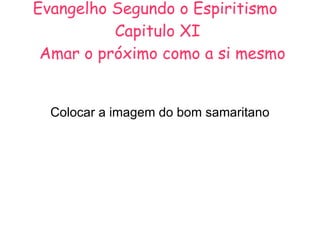 Evangelho Segundo o Espiritismo
Capitulo XI
Amar o próximo como a si mesmo

Colocar a imagem do bom samaritano